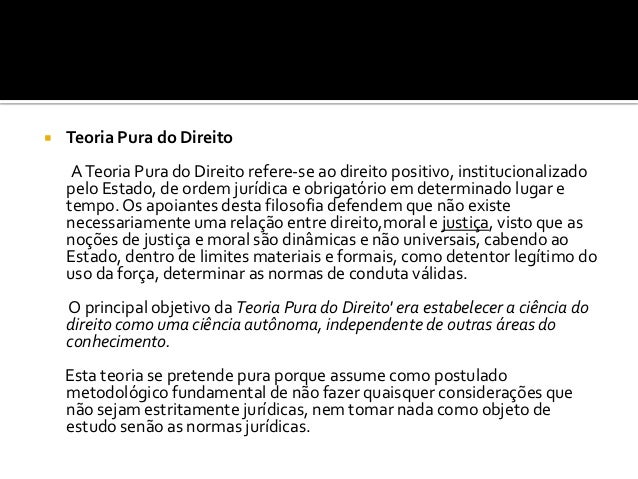 Teoria Pura do Direito

A Teoria Pura do Direito refere-se ao direito positivo, institucionalizado pelo Estado, de ordem jurídica e obrigatório em determinado lugar e tempo. Os apoiantes desta filosofia defendem que não existe necessariamente uma relação entre direito,moral e justiça, visto que as noções de justiça e moral são dinâmicas e não universais, cabendo ao Estado, dentro de limites materiais e formais, como detentor legítimo do uso da força, determinar as normas de conduta válidas.

O principal objetivo da Teoria Pura do Direito' era estabelecer a ciência do direito como uma ciência autônoma, independente de outras áreas do conhecimento.

Esta teoria se pretende pura porque assume como postulado metodológico fundamental de não fazer quaisquer considerações que não sejam estritamente jurídicas, nem tomar nada como objeto de estudo senão as normas jurídicas.